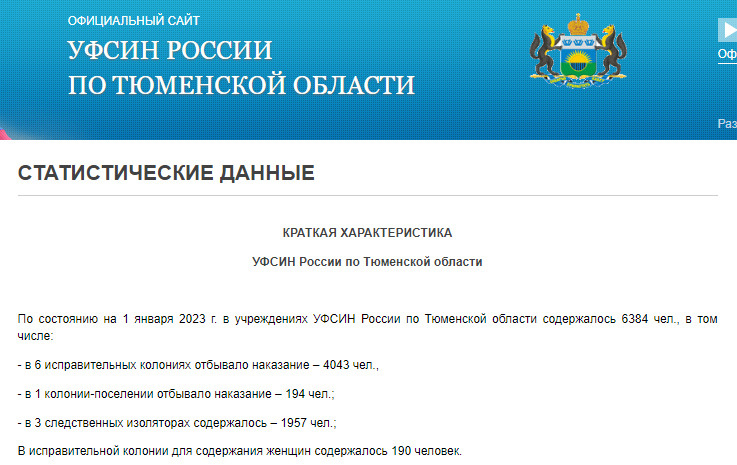 ОФИЦИАЛЬНЫЙ САЙТ
УФСИН РОССИИ
ПО ТЮМЕНСКОЙ ОБЛАСТИ

Оф

Раз

СТАТИСТИЧЕСКИЕ ДАННЫЕ

КРАТКАЯ ХАРАКТЕРИСТИКА

УФСИН России по Тюменской области

По состоянию на 1 января 2023 г. в учреждениях УФСИН России по Тюменской области содержалось 6384 чел., в том числе:

- в 6 исправительных колониях отбывало наказание – 4043 чел.,

- в 1 колонии-поселении отбывало наказание – 194 чел.;

- в 3 следственных изоляторах содержалось – 1957 чел.;

В исправительной колонии для содержания женщин содержалось 190 человек.